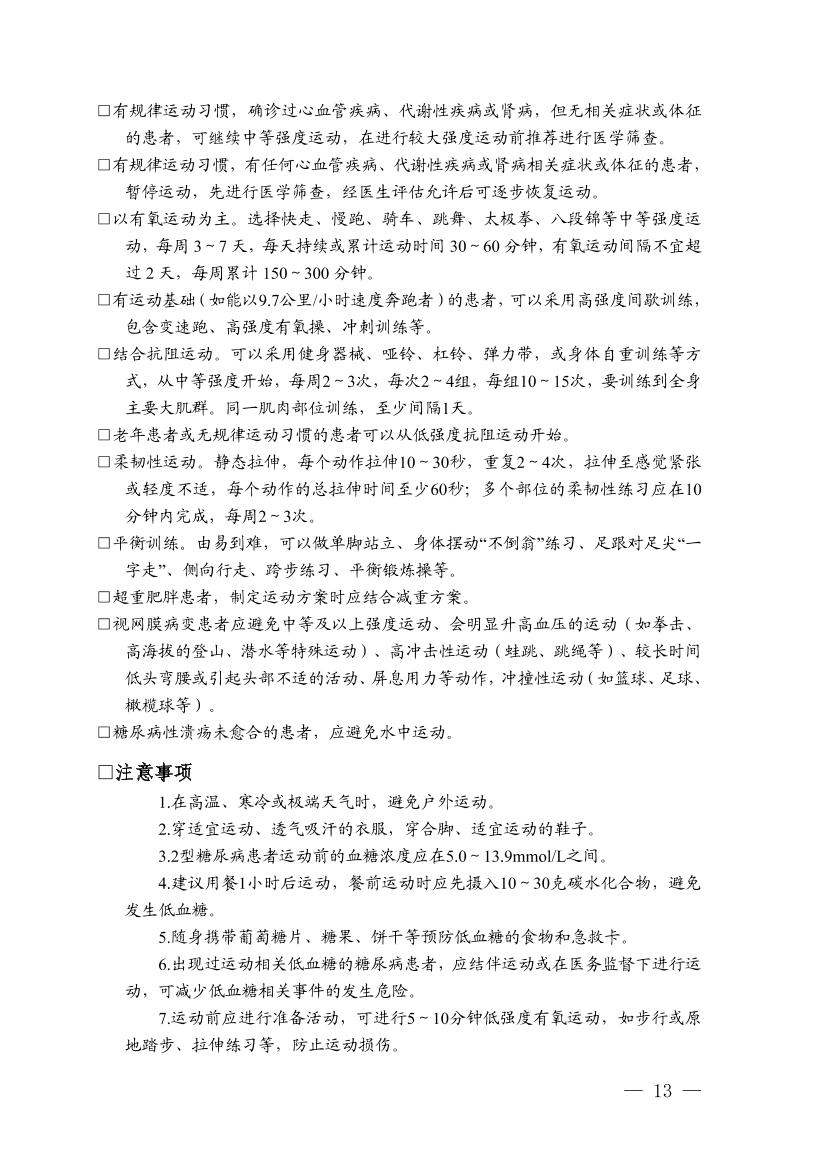 □有规律运动习惯，确诊过心血管疾病、代谢性疾病或肾病，但无相关症状或体征的患者，可继续中等强度运动，在进行较大强度运动前推荐进行医学筛查。

□有规律运动习惯，有任何心血管疾病、代谢性疾病或肾病相关症状或体征的患者，暂停运动，先进行医学筛查，经医生评估允许后可逐步恢复运动。

□以有氧运动为主。选择快走、慢跑、骑车、跳舞、太极拳、八段锦等中等强度运动，每周 3 ~ 7 天，每天持续或累计运动时间 30 ~ 60 分钟，有氧运动间隔不宜超过 2 天，每周累计 150 ~ 300 分钟。

□有运动基础（如能以9.7公里/小时速度奔跑者）的患者，可以采用高强度间歇训练，包含变速跑、高强度有氧操、冲刺训练等。

□结合抗阻运动。可以采用健身器械、哑铃、杠铃、弹力带，或身体自重训练等方式，从中等强度开始，每周2 ~ 3次，每次2 ~ 4组，每组10 ~ 15次，要训练到全身主要大肌群。同一肌肉部位训练，至少间隔1天。

□老年患者或无规律运动习惯的患者可以从低强度抗阻运动开始。

□柔韧性运动。静态拉伸，每个动作拉伸10 ~ 30秒，重复2 ~ 4次，拉伸至感觉紧张或轻度不适，每个动作的总拉伸时间至少60秒；多个部位的柔韧性练习应在10分钟内完成，每周2 ~ 3次。

□平衡训练。由易到难，可以做单脚站立、身体摆动“不倒翁”练习、足跟对足尖“一字走”、侧向行走、跨步练习、平衡锻炼操等。

□超重肥胖患者，制定运动方案时应结合减重方案。

□视网膜病变患者应避免中等及以上强度运动、会明显升高血压的运动（如拳击、高海拔的登山、潜水等特殊运动）、高冲击性运动（蛙跳、跳绳等）、较长时间低头弯腰或引起头部不适的活动、屏息用力等动作，冲撞性运动（如篮球、足球、橄榄球等）。

□糖尿病性溃疡未愈合的患者，应避免水中运动。

□注意事项

1.在高温、寒冷或极端天气时，避免户外运动。

2.穿适宜运动、透气吸汗的衣服，穿合脚、适宜运动的鞋子。

3.2型糖尿病患者运动前的血糖浓度应在5.0 ~ 13.9mmol/L之间。

4.建议用餐1小时后运动，餐前运动时应先摄入10 ~ 30克碳水化合物，避免发生低血糖。

5.随身携带葡萄糖片、糖果、饼干等预防低血糖的食物和急救卡。

6.出现过运动相关低血糖的糖尿病患者，应结伴运动或在医务监督下进行运动，可减少低血糖相关事件的发生危险。

7.运动前应进行准备活动，可进行5 ~ 10分钟低强度有氧运动，如步行或原地踏步、拉伸练习等，防止运动损伤。

— 13 —